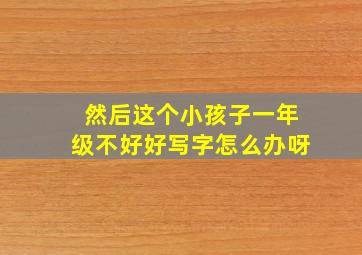 然后这个小孩子一年级不好好写字怎么办呀